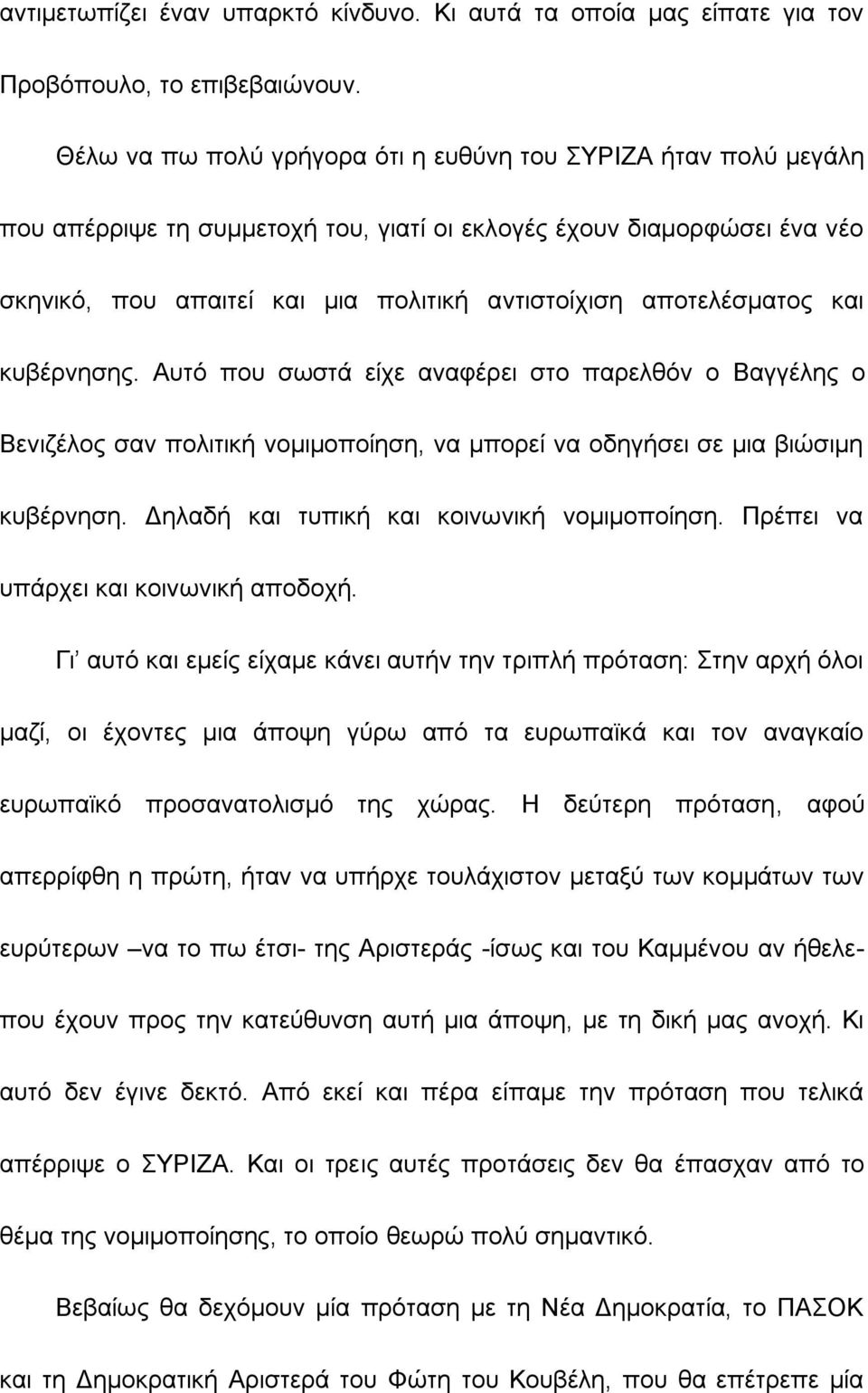 αντιμετωπίζει έναν υπαρκτό κίνδυνο. Κι αυτά τα οποία μας είπατε για τον Προβόπουλο, το επιβεβαιώνουν.

Θέλω να πω πολύ γρήγορα ότι η ευθύνη του ΣΥΡΙΖΑ ήταν πολύ μεγάλη που απέρριψε τη συμμετοχή του, γιατί οι εκλογές έχουν διαμορφώσει ένα νέο σκηνικό, που απαιτεί και μια πολιτική αντιστοίχιση αποτελέσματος και κυβέρνησης. Αυτό που σωστά είχε αναφέρει στο παρελθόν ο Βαγγέλης ο Βενιζέλος σαν πολιτική νομιμοποίηση, να μπορεί να οδηγήσει σε μια βιώσιμη κυβέρνηση. Δηλαδή και τυπική και κοινωνική νομιμοποίηση. Πρέπει να υπάρχει και κοινωνική αποδοχή.

Γι' αυτό και εμείς είχαμε κάνει αυτήν την τριπλή πρόταση: Στην αρχή όλοι μαζί, οι έχοντες μια άποψη γύρω από τα ευρωπαϊκά και τον αναγκαίο ευρωπαϊκό προσανατολισμό της χώρας. Η δεύτερη πρόταση, αφού απερρίφθη η πρώτη, ήταν να υπήρχε τουλάχιστον μεταξύ των κομμάτων των ευρύτερων –να το πω έτσι- της Αριστεράς -ίσως και του Καμμένου αν ήθελε- που έχουν προς την κατεύθυνση αυτή μια άποψη, με τη δική μας ανοχή. Κι αυτό δεν έγινε δεκτό. Από εκεί και πέρα είπαμε την πρόταση που τελικά απέρριψε ο ΣΥΡΙΖΑ. Και οι τρεις αυτές προτάσεις δεν θα έπασχαν από το θέμα της νομιμοποίησης, το οποίο θεωρώ πολύ σημαντικό.

Βεβαίως θα δεχόμουν μία πρόταση με τη Νέα Δημοκρατία, το ΠΑΣΟΚ και τη Δημοκρατική Αριστερά του Φώτη του Κουβέλη, που θα επέτρεπε μία